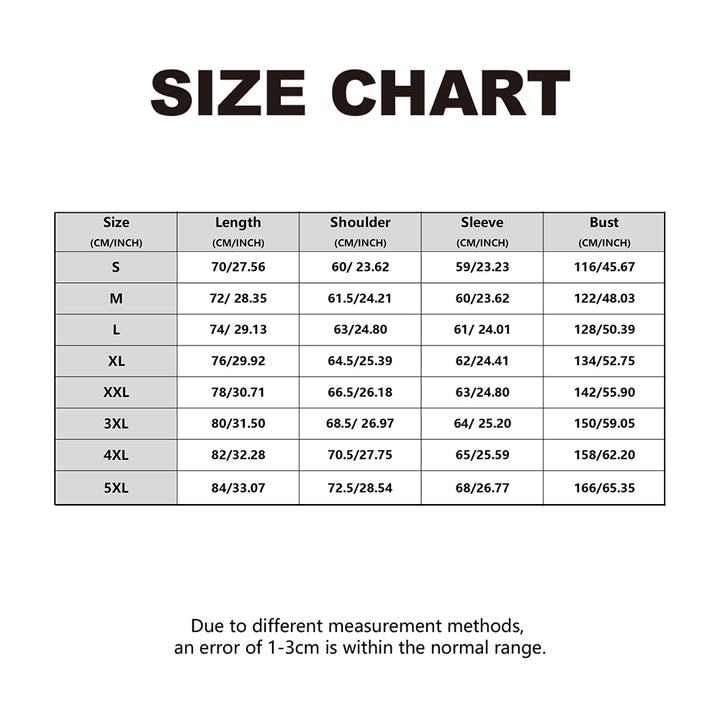 SIZE CHART

| Size (CM/INCH) | Length (CM/INCH) | Shoulder (CM/INCH) | Sleeve (CM/INCH) | Bust (CM/INCH) |
|---|---|---|---|---|
| S | 70/27.56 | 60/ 23.62 | 59/23.23 | 116/45.67 |
| M | 72/ 28.35 | 61.5/24.21 | 60/23.62 | 122/48.03 |
| L | 74/ 29.13 | 63/24.80 | 61/ 24.01 | 128/50.39 |
| XL | 76/29.92 | 64.5/25.39 | 62/24.41 | 134/52.75 |
| XXL | 78/30.71 | 66.5/26.18 | 63/24.80 | 142/55.90 |
| 3XL | 80/31.50 | 68.5/ 26.97 | 64/ 25.20 | 150/59.05 |
| 4XL | 82/32.28 | 70.5/27.75 | 65/25.59 | 158/62.20 |
| 5XL | 84/33.07 | 72.5/28.54 | 68/26.77 | 166/65.35 |

Due to different measurement methods, an error of 1-3cm is within the normal range.